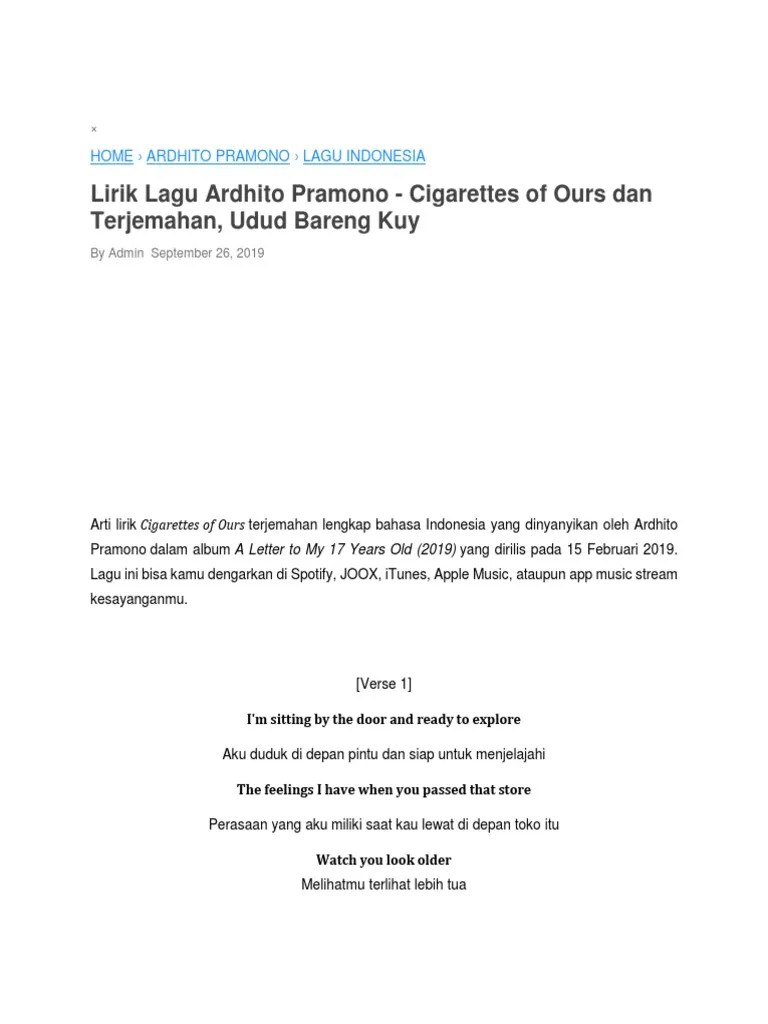 ×

HOME › ARDHITO PRAMONO › LAGU INDONESIA

Lirik Lagu Ardhito Pramono - Cigarettes of Ours dan Terjemahan, Udud Bareng Kuy

By Admin September 26, 2019

Arti lirik Cigarettes of Ours terjemahan lengkap bahasa Indonesia yang dinyanyikan oleh Ardhito Pramono dalam album A Letter to My 17 Years Old (2019) yang dirilis pada 15 Februari 2019. Lagu ini bisa kamu dengarkan di Spotify, JOOX, iTunes, Apple Music, ataupun app music stream kesayanganmu.

[Verse 1]

I'm sitting by the door and ready to explore

Aku duduk di depan pintu dan siap untuk menjelajahi

The feelings I have when you passed that store

Perasaan yang aku miliki saat kau lewat di depan toko itu

Watch you look older

Melihatmu terlihat lebih tua